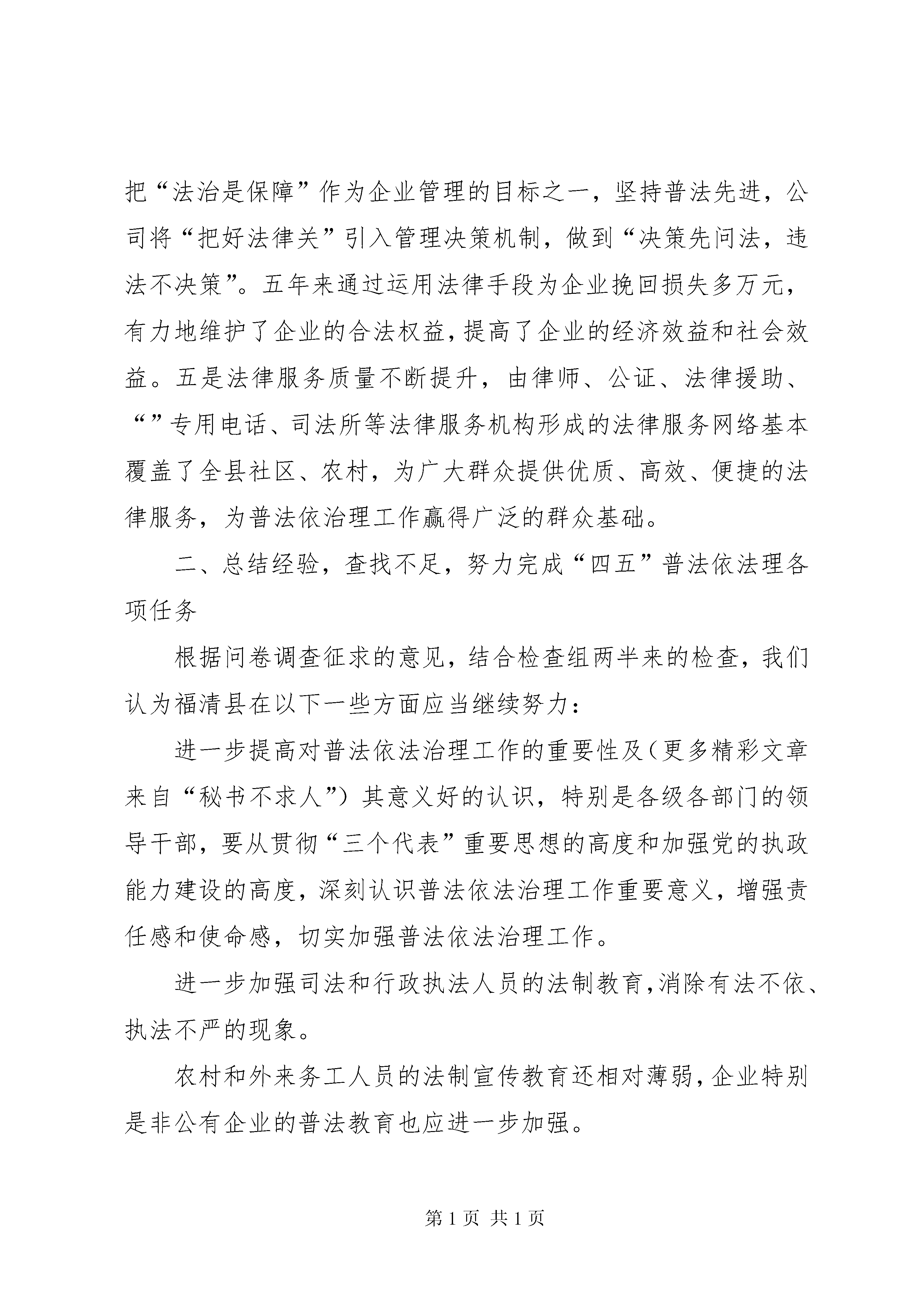 把“法治是保障”作为企业管理的目标之一，坚持普法先进，公司将“把好法律关”引入管理决策机制，做到“决策先问法，违法不决策”。五年来通过运用法律手段为企业挽回损失多万元，有力地维护了企业的合法权益，提高了企业的经济效益和社会效益。五是法律服务质量不断提升，由律师、公证、法律援助、“”专用电话、司法所等法律服务机构形成的法律服务网络基本覆盖了全县社区、农村，为广大群众提供优质、高效、便捷的法律服务，为普法依治理工作赢得广泛的群众基础。

二、总结经验，查找不足，努力完成“四五”普法依法理各项任务

根据问卷调查征求的意见，结合检查组两半来的检查，我们认为福清县在以下一些方面应当继续努力：

进一步提高对普法依法治理工作的重要性及（更多精彩文章来自“秘书不求人”）其意义好的认识，特别是各级各部门的领导干部，要从贯彻“三个代表”重要思想的高度和加强党的执政能力建设的高度，深刻认识普法依法治理工作重要意义，增强责任感和使命感，切实加强普法依法治理工作。

进一步加强司法和行政执法人员的法制教育，消除有法不依、执法不严的现象。

农村和外来务工人员的法制宣传教育还相对薄弱，企业特别是非公有企业的普法教育也应进一步加强。

第 1 页 共 1 页